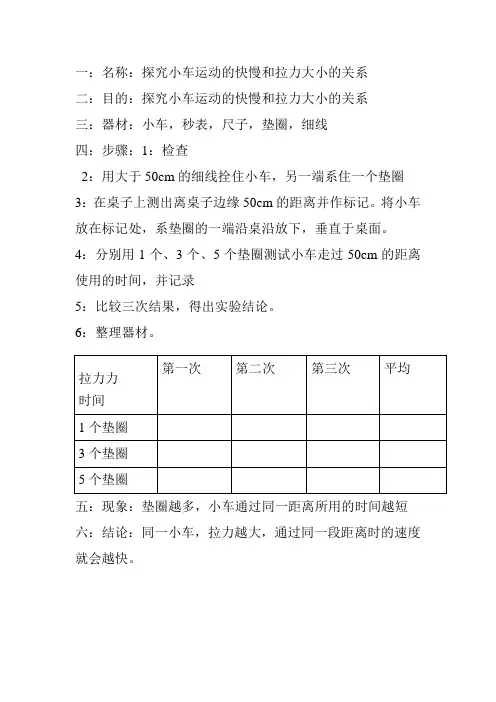 一：名称：探究小车运动的快慢和拉力大小的关系
二：目的：探究小车运动的快慢和拉力大小的关系
三：器材：小车，秒表，尺子，垫圈，细线
四：步骤：1：检查
2：用大于 50cm 的细线拴住小车，另一端系住一个垫圈
3：在桌子上测出离桌子边缘 50cm 的距离并作标记。将小车放在标记处，系垫圈的一端沿桌沿放下，垂直于桌面。
4：分别用 1 个、3 个、5 个垫圈测试小车走过 50cm 的距离使用的时间，并记录
5：比较三次结果，得出实验结论。
6：整理器材。

| 拉力力 时间 | 第一次 | 第二次 | 第三次 | 平均 |
|---|---|---|---|---|
| 1 个垫圈 | | | | |
| 3 个垫圈 | | | | |
| 5 个垫圈 | | | | |

五：现象：垫圈越多，小车通过同一距离所用的时间越短
六：结论：同一小车，拉力越大，通过同一段距离时的速度就会越快。